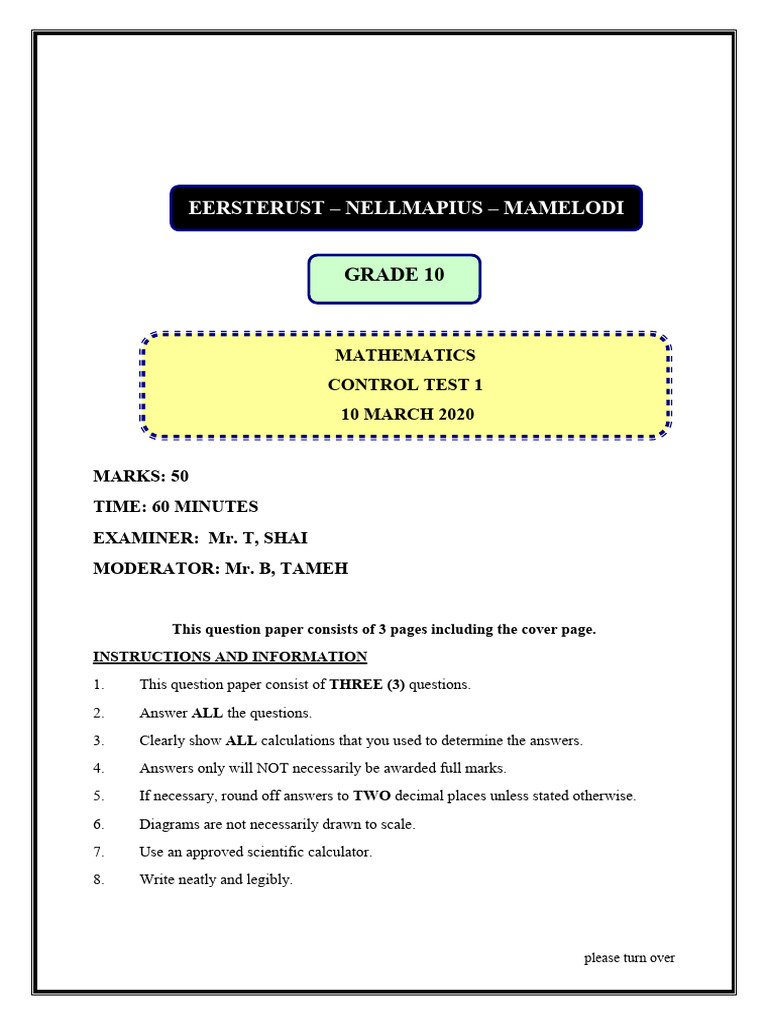 EERSTERUST – NELLMAPIUS – MAMELODI

GRADE 10

MATHEMATICS
CONTROL TEST 1
10 MARCH 2020

MARKS: 50
TIME: 60 MINUTES
EXAMINER: Mr. T, SHAI
MODERATOR: Mr. B, TAMEH

This question paper consists of 3 pages including the cover page.

INSTRUCTIONS AND INFORMATION

1. This question paper consist of THREE (3) questions.
2. Answer ALL the questions.
3. Clearly show ALL calculations that you used to determine the answers.
4. Answers only will NOT necessarily be awarded full marks.
5. If necessary, round off answers to TWO decimal places unless stated otherwise.
6. Diagrams are not necessarily drawn to scale.
7. Use an approved scientific calculator.
8. Write neatly and legibly.

please turn over